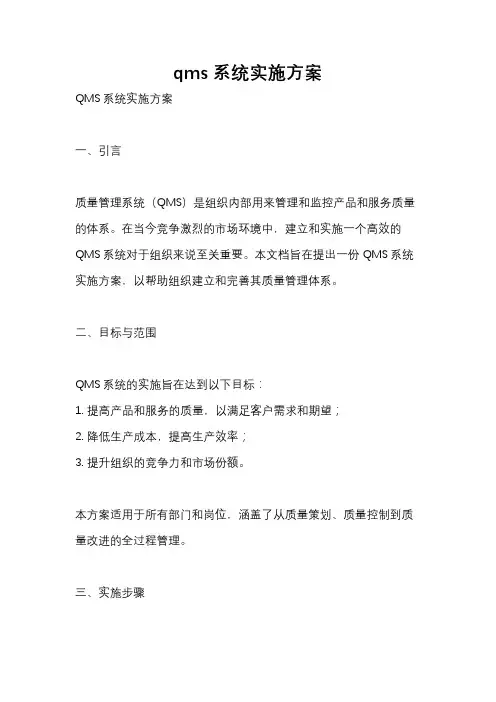 qms 系统实施方案

QMS 系统实施方案

一、引言

质量管理系统（QMS）是组织内部用来管理和监控产品和服务质量的体系。在当今竞争激烈的市场环境中，建立和实施一个高效的 QMS 系统对于组织来说至关重要。本文档旨在提出一份 QMS 系统实施方案，以帮助组织建立和完善其质量管理体系。

二、目标与范围

QMS 系统的实施旨在达到以下目标：

1. 提高产品和服务的质量，以满足客户需求和期望；

2. 降低生产成本，提高生产效率；

3. 提升组织的竞争力和市场份额。

本方案适用于所有部门和岗位，涵盖了从质量策划、质量控制到质量改进的全过程管理。

三、实施步骤